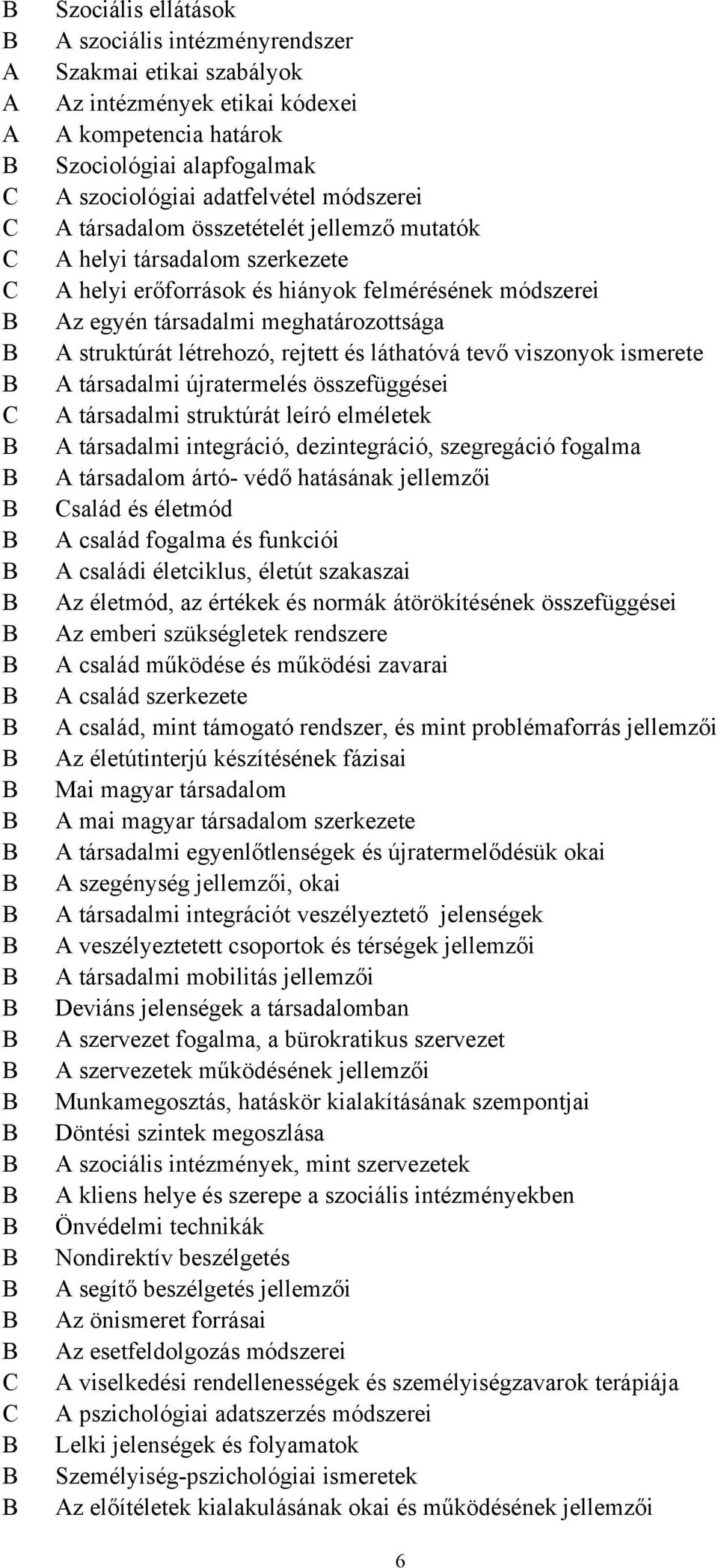 B Szociális ellátások
B A szociális intézményrendszer
A Szakmai etikai szabályok
A Az intézmények etikai kódexei
A A kompetencia határok
B Szociológiai alapfogalmak
C A szociológiai adatfelvétel módszerei
C A társadalom összetételét jellemző mutatók
C A helyi társadalom szerkezete
C A helyi erőforrások és hiányok felmérésének módszerei
B Az egyén társadalmi meghatározottsága
B A struktúrát létrehozó, rejtett és láthatóvá tevő viszonyok ismerete
B A társadalmi újratermelés összefüggései
C A társadalmi struktúrát leíró elméletek
B A társadalmi integráció, dezintegráció, szegregáció fogalma
B A társadalom ártó- védő hatásának jellemzői
B Család és életmód
B A család fogalma és funkciói
B A családi életciklus, életút szakaszai
B Az életmód, az értékek és normák átörökítésének összefüggései
B Az emberi szükségletek rendszere
B A család működése és működési zavarai
B A család szerkezete
B A család, mint támogató rendszer, és mint problémaforrás jellemzői
B Az életútinterjú készítésének fázisai
B Mai magyar társadalom
B A mai magyar társadalom szerkezete
B A társadalmi egyenlőtlenségek és újratermelődésük okai
B A szegénység jellemzői, okai
B A társadalmi integrációt veszélyeztető jelenségek
B A veszélyeztetett csoportok és térségek jellemzői
B A társadalmi mobilitás jellemzői
B Deviáns jelenségek a társadalomban
B A szervezet fogalma, a bürokratikus szervezet
B A szervezetek működésének jellemzői
B Munkamegosztás, hatáskör kialakításának szempontjai
B Döntési szintek megoszlása
B A szociális intézmények, mint szervezetek
B A kliens helye és szerepe a szociális intézményekben
B Önvédelmi technikák
B Nondirektív beszélgetés
B A segítő beszélgetés jellemzői
B Az önismeret forrásai
B Az esetfeldolgozás módszerei
C A viselkedési rendellenességek és személyiségzavarok terápiája
C A pszichológiai adatszerzés módszerei
B Lelki jelenségek és folyamatok
B Személyiség-pszichológiai ismeretek
B Az előítéletek kialakulásának okai és működésének jellemzői

6